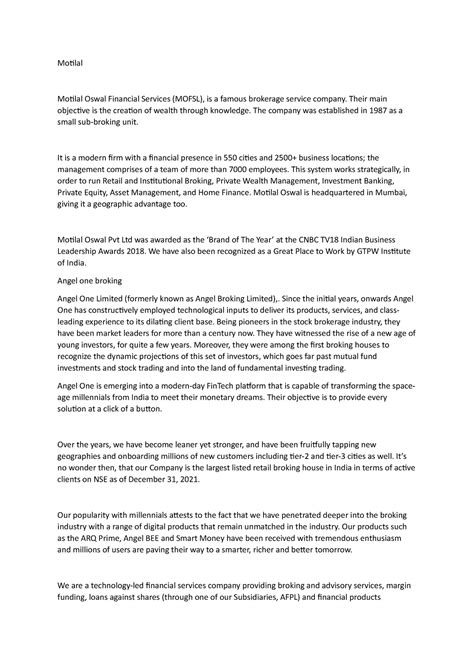 Motilal

Motilal Oswal Financial Services (MOFSL), is a famous brokerage service company. Their main objective is the creation of wealth through knowledge. The company was established in 1987 as a small sub-broking unit.

It is a modern firm with a financial presence in 550 cities and 2500+ business locations; the management comprises of a team of more than 7000 employees. This system works strategically, in order to run Retail and Institutional Broking, Private Wealth Management, Investment Banking, Private Equity, Asset Management, and Home Finance. Motilal Oswal is headquartered in Mumbai, giving it a geographic advantage too.

Motilal Oswal Pvt Ltd was awarded as the 'Brand of The Year' at the CNBC TV18 Indian Business Leadership Awards 2018. We have also been recognized as a Great Place to Work by GTPW Institute of India.

Angel one broking

Angel One Limited (formerly known as Angel Broking Limited),. Since the initial years, onwards Angel One has constructively employed technological inputs to deliver its products, services, and class-leading experience to its dilating client base. Being pioneers in the stock brokerage industry, they have been market leaders for more than a century now. They have witnessed the rise of a new age of young investors, for quite a few years. Moreover, they were among the first broking houses to recognize the dynamic projections of this set of investors, which goes far past mutual fund investments and stock trading and into the land of fundamental investing trading.

Angel One is emerging into a modern-day FinTech platform that is capable of transforming the space-age millennials from India to meet their monetary dreams. Their objective is to provide every solution at a click of a button.

Over the years, we have become leaner yet stronger, and have been fruitfully tapping new geographies and onboarding millions of new customers including tier-2 and tier-3 cities as well. It's no wonder then, that our Company is the largest listed retail broking house in India in terms of active clients on NSE as of December 31, 2021.

Our popularity with millennials attests to the fact that we have penetrated deeper into the broking industry with a range of digital products that remain unmatched in the industry. Our products such as the ARQ Prime, Angel BEE and Smart Money have been received with tremendous enthusiasm and millions of users are paving their way to a smarter, richer and better tomorrow.

We are a technology-led financial services company providing broking and advisory services, margin funding, loans against shares (through one of our Subsidiaries, AFPL) and financial products